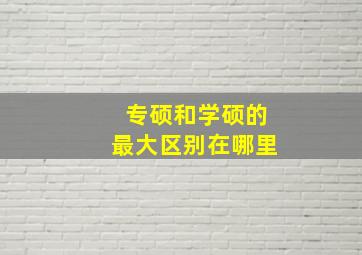 专硕和学硕的
最大区别在哪里